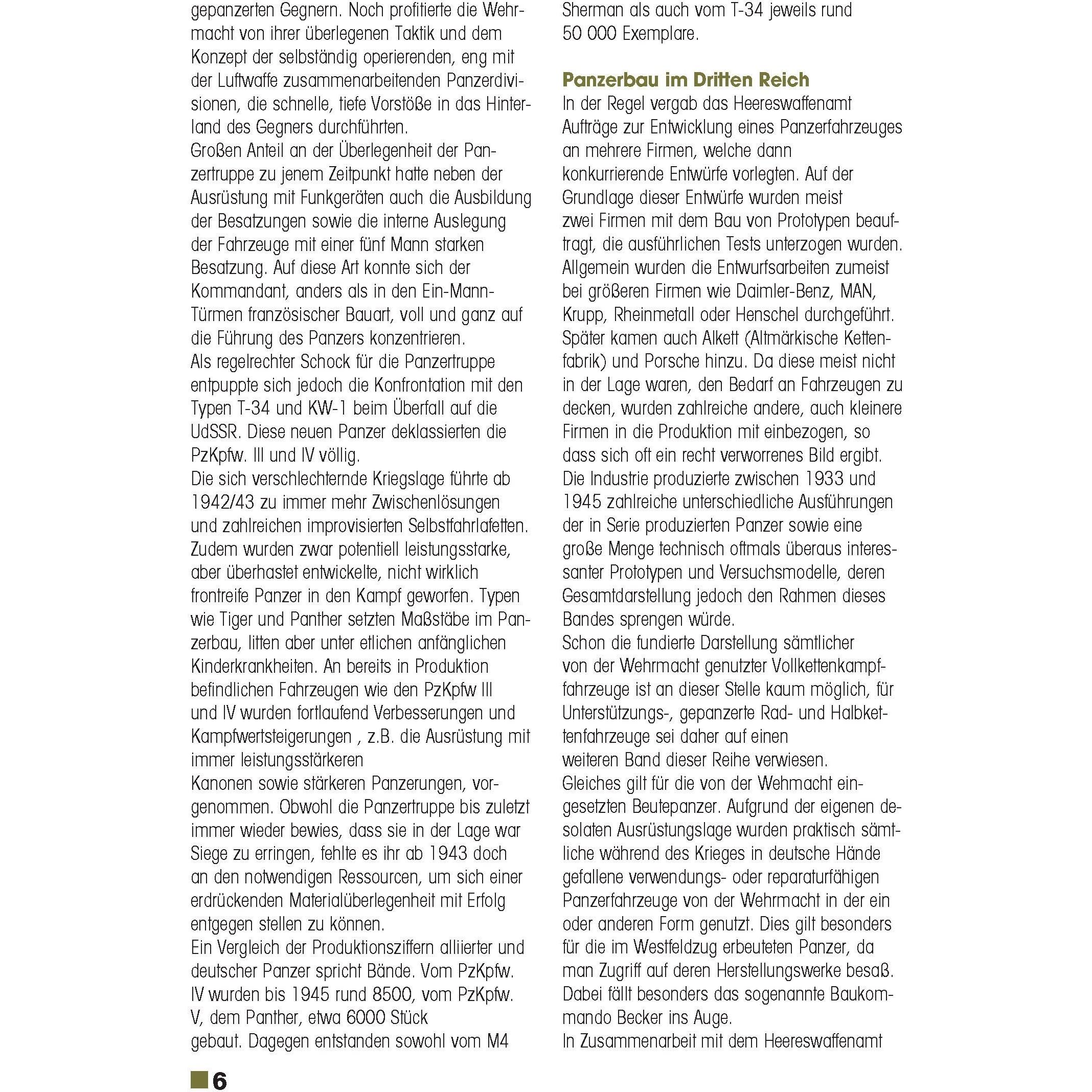 gepanzerten Gegnern. Noch profitierte die Wehrmacht von ihrer überlegenen Taktik und dem Konzept der selbständig operierenden, eng mit der Luftwaffe zusammenarbeitenden Panzerdivisionen, die schnelle, tiefe Vorstöße in das Hinterland des Gegners durchführten.
Großen Anteil an der Überlegenheit der Panzertruppe zu jenem Zeitpunkt hatte neben der Ausrüstung mit Funkgeräten auch die Ausbildung der Besatzungen sowie die interne Auslegung der Fahrzeuge mit einer fünf Mann starken Besatzung. Auf diese Art konnte sich der Kommandant, anders als in den Ein-Mann-Türmen französischer Bauart, voll und ganz auf die Führung des Panzers konzentrieren.
Als regelrechter Schock für die Panzertruppe entpuppte sich jedoch die Konfrontation mit den Typen T-34 und KW-1 beim Überfall auf die UdSSR. Diese neuen Panzer deklassierten die PzKpfw. III und IV völlig.
Die sich verschlechternde Kriegslage führte ab 1942/43 zu immer mehr Zwischenlösungen und zahlreichen improvisierten Selbstfahrlafetten. Zudem wurden zwar potentiell leistungsstarke, aber überhastet entwickelte, nicht wirklich frontreife Panzer in den Kampf geworfen. Typen wie Tiger und Panther setzten Maßstäbe im Panzerbau, litten aber unter etlichen anfänglichen Kinderkrankheiten. An bereits in Produktion befindlichen Fahrzeugen wie den PzKpfw III und IV wurden fortlaufend Verbesserungen und Kampfwertsteigerungen , z.B. die Ausrüstung mit immer leistungsstärkeren
Kanonen sowie stärkeren Panzerungen, vorgenommen. Obwohl die Panzertruppe bis zuletzt immer wieder bewies, dass sie in der Lage war Siege zu erringen, fehlte es ihr ab 1943 doch an den notwendigen Ressourcen, um sich einer erdrückenden Materialüberlegenheit mit Erfolg entgegen stellen zu können.
Ein Vergleich der Produktionsziffern alliierter und deutscher Panzer spricht Bände. Vom PzKpfw. IV wurden bis 1945 rund 8500, vom PzKpfw. V, dem Panther, etwa 6000 Stück
gebaut. Dagegen entstanden sowohl vom M4 Sherman als auch vom T-34 jeweils rund 50 000 Exemplare.

Panzerbau im Dritten Reich
In der Regel vergab das Heereswaffenamt Aufträge zur Entwicklung eines Panzerfahrzeuges an mehrere Firmen, welche dann konkurrierende Entwürfe vorlegten. Auf der Grundlage dieser Entwürfe wurden meist zwei Firmen mit dem Bau von Prototypen beauftragt, die ausführlichen Tests unterzogen wurden. Allgemein wurden die Entwurfsarbeiten zumeist bei größeren Firmen wie Daimler-Benz, MAN, Krupp, Rheinmetall oder Henschel durchgeführt. Später kamen auch Alkett (Altmärkische Kettenfabrik) und Porsche hinzu. Da diese meist nicht in der Lage waren, den Bedarf an Fahrzeugen zu decken, wurden zahlreiche andere, auch kleinere Firmen in die Produktion mit einbezogen, so dass sich oft ein recht verworrenes Bild ergibt.
Die Industrie produzierte zwischen 1933 und 1945 zahlreiche unterschiedliche Ausführungen der in Serie produzierten Panzer sowie eine große Menge technisch oftmals überaus interessanter Prototypen und Versuchsmodelle, deren Gesamtdarstellung jedoch den Rahmen dieses Bandes sprengen würde.
Schon die fundierte Darstellung sämtlicher von der Wehrmacht genutzter Vollkettenkampffahrzeuge ist an dieser Stelle kaum möglich, für Unterstützungs-, gepanzerte Rad- und Halbkettenfahrzeuge sei daher auf einen weiteren Band dieser Reihe verwiesen.
Gleiches gilt für die von der Wehmacht eingesetzten Beutepanzer. Aufgrund der eigenen desolaten Ausrüstungslage wurden praktisch sämtliche während des Krieges in deutsche Hände gefallene verwendungs- oder reparaturfähigen Panzerfahrzeuge von der Wehrmacht in der ein oder anderen Form genutzt. Dies gilt besonders für die im Westfeldzug erbeuteten Panzer, da man Zugriff auf deren Herstellungswerke besaß. Dabei fällt besonders das sogenannte Baukommando Becker ins Auge.
In Zusammenarbeit mit dem Heereswaffenamt

6